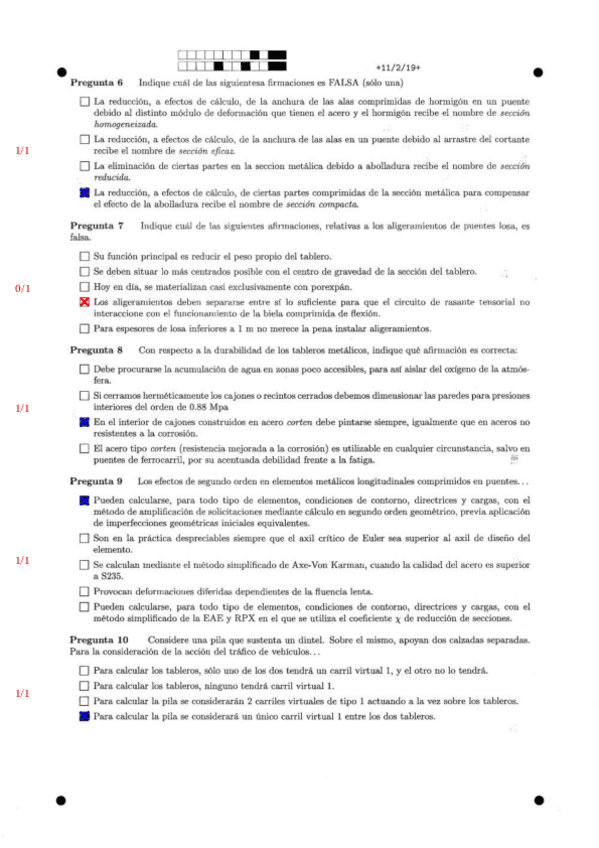 +11/2/19+

**Pregunta 6** Indique cuál de las siguientesa firmaciones es FALSA (sólo una)

☐ La reducción, a efectos de cálculo, de la anchura de las alas comprimidas de hormigón en un puente debido al distinto módulo de deformación que tienen el acero y el hormigón recibe el nombre de *sección homogeneizada*.

1/1

☐ La reducción, a efectos de cálculo, de la anchura de las alas en un puente debido al arrastre del cortante recibe el nombre de *sección eficaz*.

☐ La eliminación de ciertas partes en la seccion metálica debido a abolladura recibe el nombre de *sección reducida*.

☒ La reducción, a efectos de cálculo, de ciertas partes comprimidas de la sección metálica para compensar el efecto de la abolladura recibe el nombre de *sección compacta*.

**Pregunta 7** Indique cuál de las siguientes afirmaciones, relativas a los aligeramientos de puentes losa, es falsa.

☐ Su función principal es reducir el peso propio del tablero.

☐ Se deben situar lo más centrados posible con el centro de gravedad de la sección del tablero.

0/1

☐ Hoy en día, se materializan casi exclusivamente con porexpán.

☒ Los aligeramientos deben separarse entre sí lo suficiente para que el circuito de rasante tensorial no interaccione con el funcionamiento de la biela comprimida de flexión.

☐ Para espesores de losa inferiores a 1 m no merece la pena instalar aligeramientos.

**Pregunta 8** Con respecto a la durabilidad de los tableros metálicos, indique qué afirmación es correcta:

☐ Debe procurarse la acumulación de agua en zonas poco accesibles, para así aislar del oxígeno de la atmósfera.

☐ Si cerramos herméticamente los cajones o recintos cerrados debemos dimensionar las paredes para presiones interiores del orden de 0.88 Mpa

1/1

☒ En el interior de cajones construidos en acero *corten* debe pintarse siempre, igualmente que en aceros no resistentes a la corrosión.

☐ El acero tipo *corten* (resistencia mejorada a la corrosión) es utilizable en cualquier circunstancia, salvo en puentes de ferrocarril, por su acentuada debilidad frente a la fatiga.

**Pregunta 9** Los efectos de segundo orden en elementos metálicos longitudinales comprimidos en puentes. . .

☒ Pueden calcularse, para todo tipo de elementos, condiciones de contorno, directrices y cargas, con el método de amplificación de solicitaciones mediante cálculo en segundo orden geométrico, previa aplicación de imperfecciones geométricas iniciales equivalentes.

☐ Son en la práctica despreciables siempre que el axil crítico de Euler sea superior al axil de diseño del elemento.

1/1

☐ Se calculan mediante el método simplificado de Axe-Von Karman, cuando la calidad del acero es superior a S235.

☐ Provocan deformaciones diferidas dependientes de la fluencia lenta.

☐ Pueden calcularse, para todo tipo de elementos, condiciones de contorno, directrices y cargas, con el método simplificado de la EAE y RPX en el que se utiliza el coeficiente $\chi$ de reducción de secciones.

**Pregunta 10** Considere una pila que sustenta un dintel. Sobre el mismo, apoyan dos calzadas separadas. Para la consideración de la acción del tráfico de vehículos. . .

☐ Para calcular los tableros, sólo uno de los dos tendrá un carril virtual 1, y el otro no lo tendrá.

1/1

☐ Para calcular los tableros, ninguno tendrá carril virtual 1.

☐ Para calcular la pila se considerarán 2 carriles virtuales de tipo 1 actuando a la vez sobre los tableros.

☒ Para calcular la pila se considerará un único carril virtual 1 entre los dos tableros.